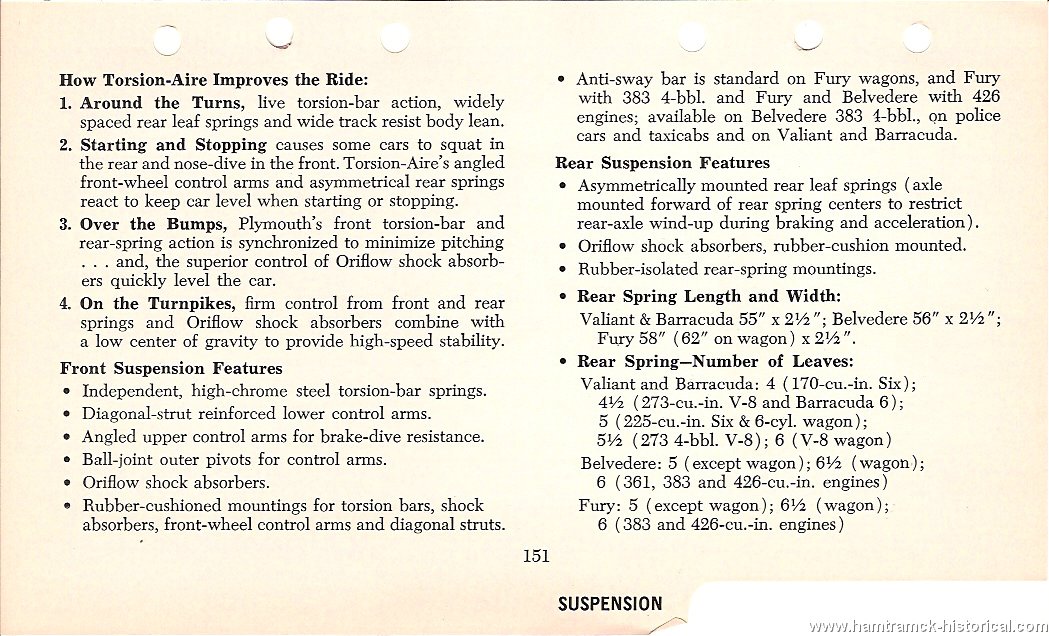 How Torsion-Aire Improves the Ride:

1. Around the Turns, live torsion-bar action, widely spaced rear leaf springs and wide track resist body lean.

2. Starting and Stopping causes some cars to squat in the rear and nose-dive in the front. Torsion-Aire's angled front-wheel control arms and asymmetrical rear springs react to keep car level when starting or stopping.

3. Over the Bumps, Plymouth's front torsion-bar and rear-spring action is synchronized to minimize pitching . . . and, the superior control of Oriflow shock absorbers quickly level the car.

4. On the Turnpikes, firm control from front and rear springs and Oriflow shock absorbers combine with a low center of gravity to provide high-speed stability.

Front Suspension Features

• Independent, high-chrome steel torsion-bar springs.
• Diagonal-strut reinforced lower control arms.
• Angled upper control arms for brake-dive resistance.
• Ball-joint outer pivots for control arms.
• Oriflow shock absorbers.
• Rubber-cushioned mountings for torsion bars, shock absorbers, front-wheel control arms and diagonal struts.

• Anti-sway bar is standard on Fury wagons, and Fury with 383 4-bbl. and Fury and Belvedere with 426 engines; available on Belvedere 383 4-bbl., on police cars and taxicabs and on Valiant and Barracuda.

Rear Suspension Features

• Asymmetrically mounted rear leaf springs (axle mounted forward of rear spring centers to restrict rear-axle wind-up during braking and acceleration).
• Oriflow shock absorbers, rubber-cushion mounted.
• Rubber-isolated rear-spring mountings.

• Rear Spring Length and Width:
Valiant & Barracuda 55" x 2½"; Belvedere 56" x 2½"; Fury 58" (62" on wagon) x 2½".

• Rear Spring—Number of Leaves:
Valiant and Barracuda: 4 (170-cu.-in. Six); 4½ (273-cu.-in. V-8 and Barracuda 6); 5 (225-cu.-in. Six & 6-cyl. wagon); 5½ (273 4-bbl. V-8); 6 (V-8 wagon)
Belvedere: 5 (except wagon); 6½ (wagon); 6 (361, 383 and 426-cu.-in. engines)
Fury: 5 (except wagon); 6½ (wagon); 6 (383 and 426-cu.-in. engines)

151

SUSPENSION

www.hamtramck-historical.com